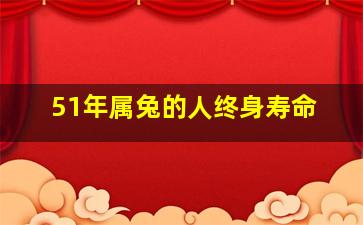 51年属兔的人终身寿命